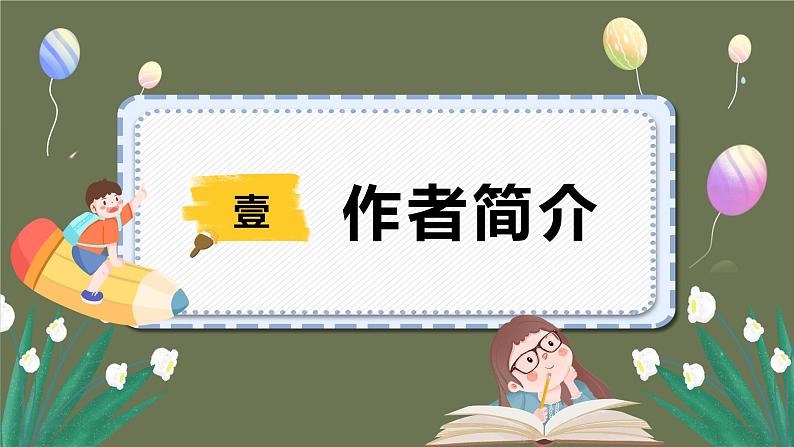 壹

作者简介